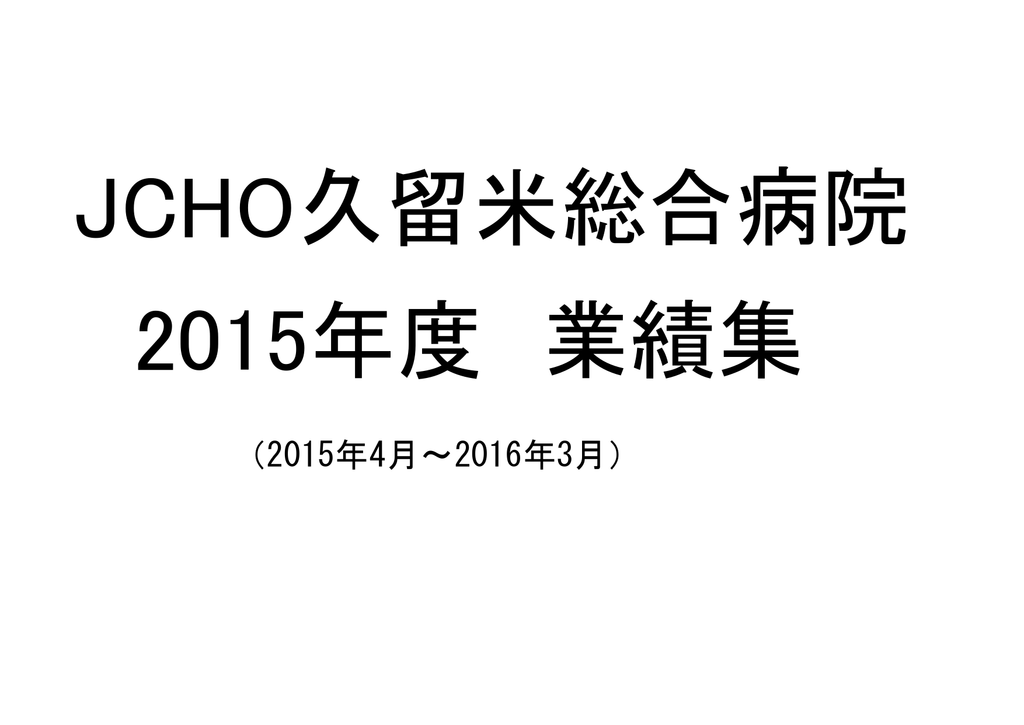 JCHO久留米総合病院

2015年度　業績集

（2015年4月～2016年3月）